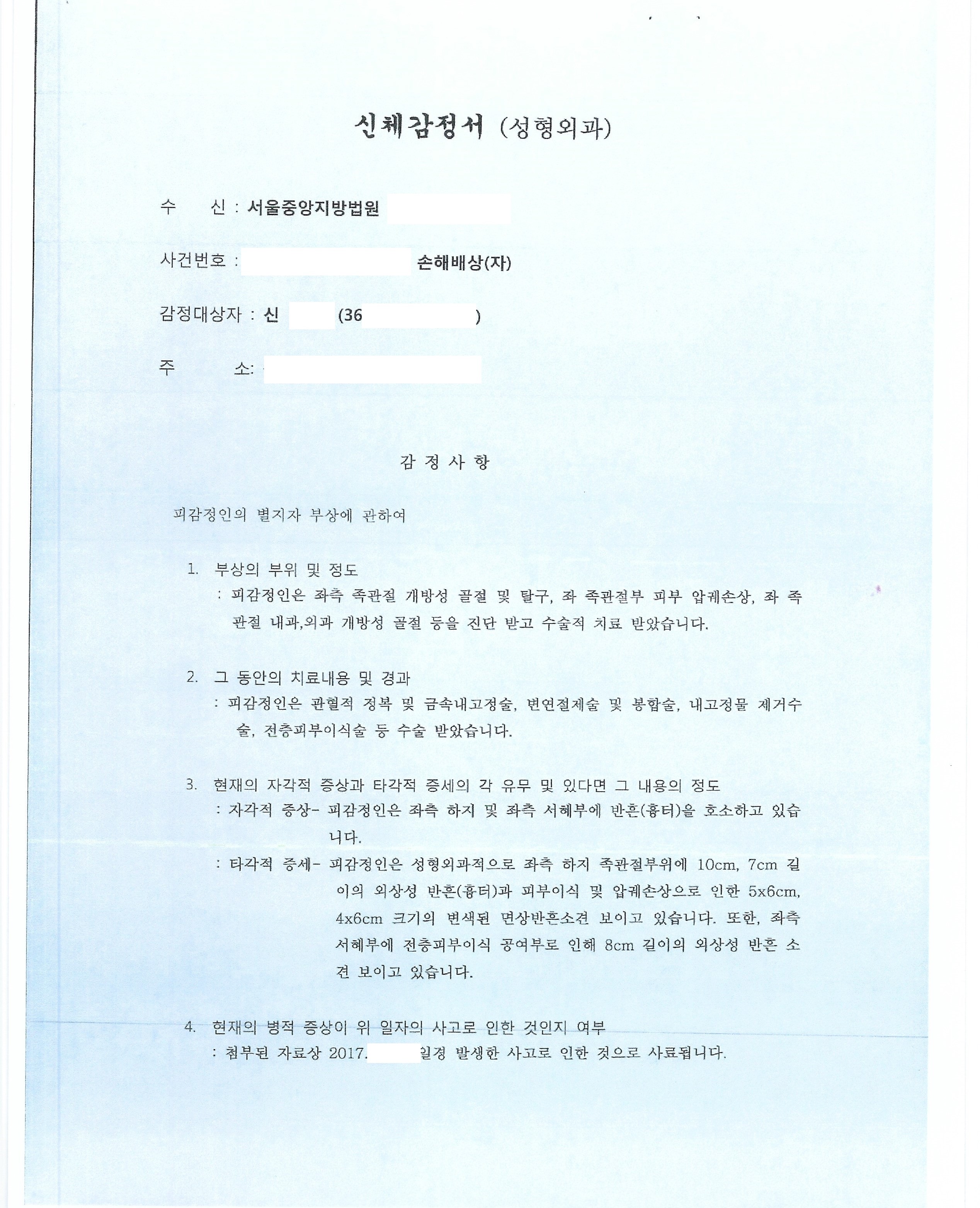 신체감정서 (성형외과)

수 신 : 서울중앙지방법원

사건번호 : 손해배상(자)

감정대상자 : 신 (36 )

주 소:

감 정 사 항

피감정인의 별지자 부상에 관하여

1. 부상의 부위 및 정도
: 피감정인은 좌측 족관절 개방성 골절 및 탈구, 좌 족관절부 피부 압궤손상, 좌 족관절 내과,외과 개방성 골절 등을 진단 받고 수술적 치료 받았습니다.

2. 그 동안의 치료내용 및 경과
: 피감정인은 관혈적 정복 및 금속내고정술, 변연절제술 및 봉합술, 내고정물 제거수술, 전층피부이식술 등 수술 받았습니다.

3. 현재의 자각적 증상과 타각적 증세의 각 유무 및 있다면 그 내용의 정도
: 자각적 증상- 피감정인은 좌측 하지 및 좌측 서혜부에 반흔(흉터)을 호소하고 있습니다.
: 타각적 증세- 피감정인은 성형외과적으로 좌측 하지 족관절부위에 10cm, 7cm 길이의 외상성 반흔(흉터)과 피부이식 및 압궤손상으로 인한 5x6cm, 4x6cm 크기의 변색된 면상반흔소견 보이고 있습니다. 또한, 좌측 서혜부에 전층피부이식 공여부로 인해 8cm 길이의 외상성 반흔 소견 보이고 있습니다.

4. 현재의 병적 증상이 위 일자의 사고로 인한 것인지 여부
: 첨부된 자료상 2017. 일경 발생한 사고로 인한 것으로 사료됩니다.